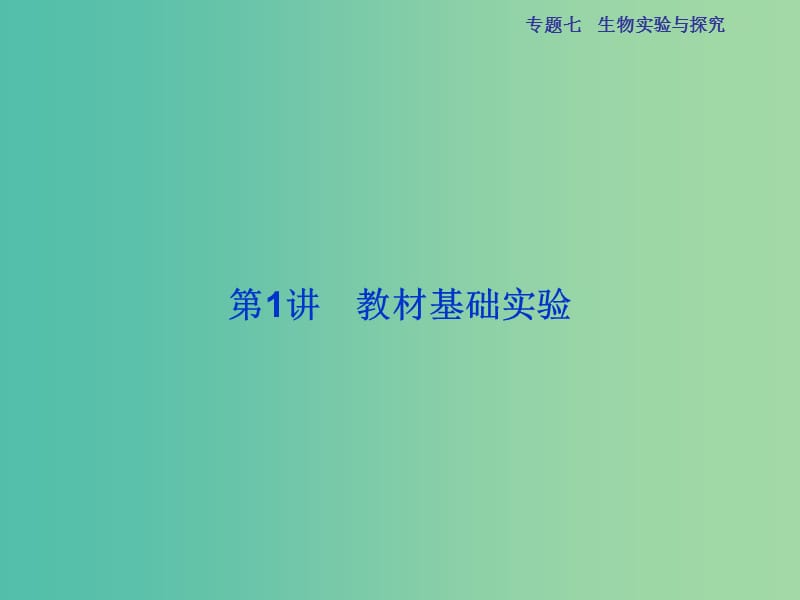 专题七　生物实验与探究

第1讲　教材基础实验